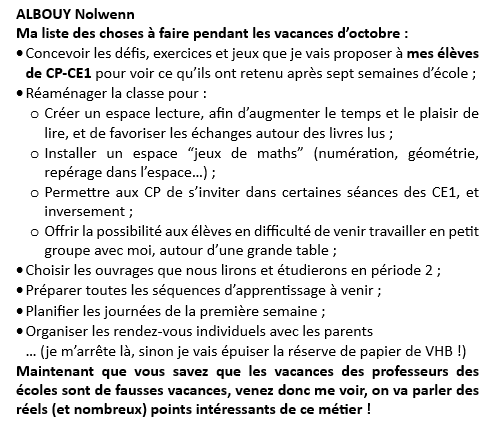 ALBOUY Nolwenn
Ma liste des choses à faire pendant les vacances d'octobre :
• Concevoir les défis, exercices et jeux que je vais proposer à mes élèves de CP-CE1 pour voir ce qu'ils ont retenu après sept semaines d'école ;
• Réaménager la classe pour :
 o Créer un espace lecture, afin d'augmenter le temps et le plaisir de lire, et de favoriser les échanges autour des livres lus ;
 o Installer un espace "jeux de maths" (numération, géométrie, repérage dans l'espace…) ;
 o Permettre aux CP de s'inviter dans certaines séances des CE1, et inversement ;
 o Offrir la possibilité aux élèves en difficulté de venir travailler en petit groupe avec moi, autour d'une grande table ;
• Choisir les ouvrages que nous lirons et étudierons en période 2 ;
• Préparer toutes les séquences d'apprentissage à venir ;
• Planifier les journées de la première semaine ;
• Organiser les rendez-vous individuels avec les parents
… (je m'arrête là, sinon je vais épuiser la réserve de papier de VHB !)
Maintenant que vous savez que les vacances des professeurs des écoles sont de fausses vacances, venez donc me voir, on va parler des réels (et nombreux) points intéressants de ce métier !